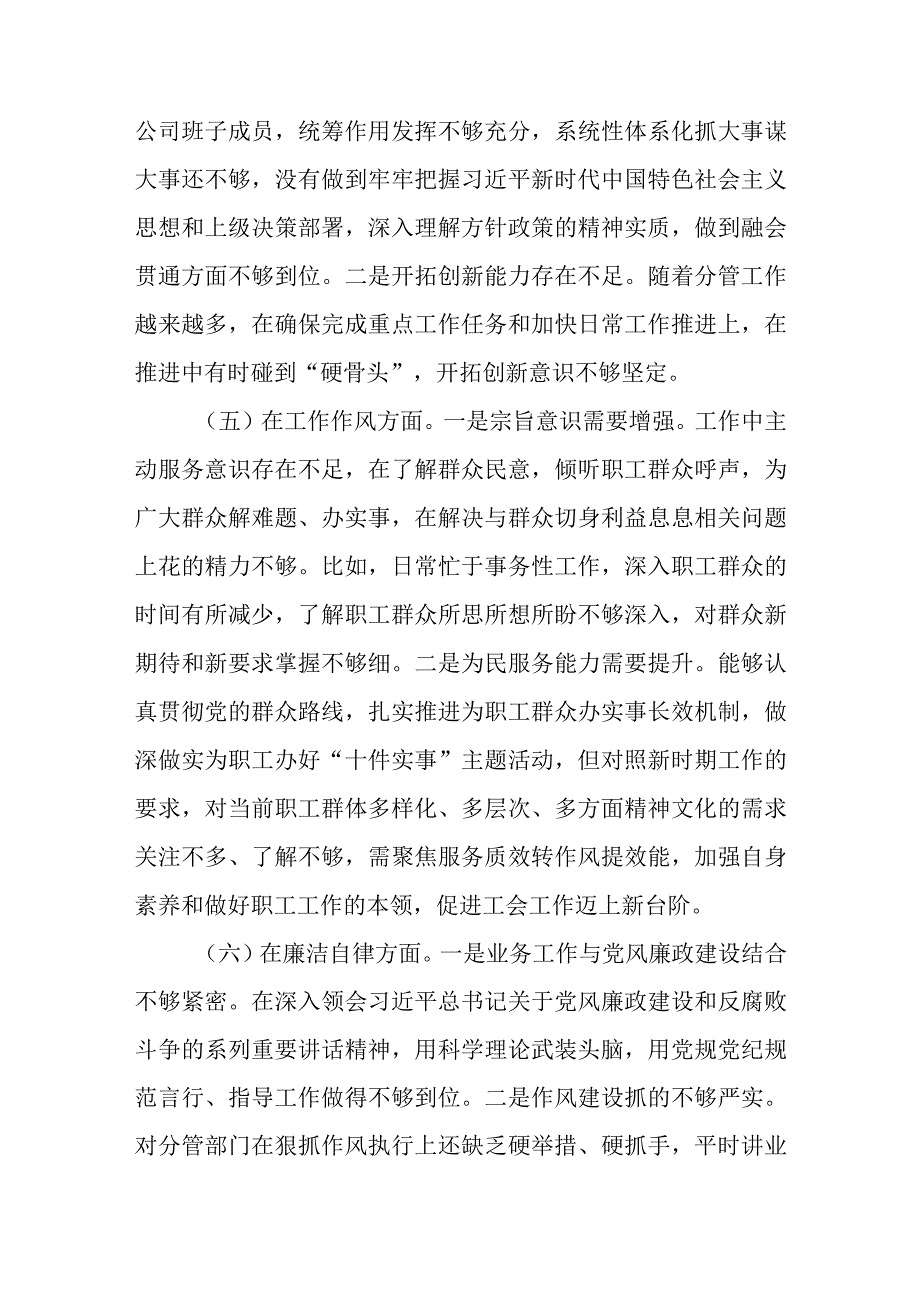 公司班子成员，统筹作用发挥不够充分，系统性体系化抓大事谋大事还不够，没有做到牢牢把握习近平新时代中国特色社会主义思想和上级决策部署，深入理解方针政策的精神实质，做到融会贯通方面不够到位。二是开拓创新能力存在不足。随着分管工作越来越多，在确保完成重点工作任务和加快日常工作推进上，在推进中有时碰到“硬骨头”，开拓创新意识不够坚定。

（五）在工作作风方面。一是宗旨意识需要增强。工作中主动服务意识存在不足，在了解群众民意，倾听职工群众呼声，为广大群众解难题、办实事，在解决与群众切身利益息息相关问题上花的精力不够。比如，日常忙于事务性工作，深入职工群众的时间有所减少，了解职工群众所思所想所盼不够深入，对群众新期待和新要求掌握不够细。二是为民服务能力需要提升。能够认真贯彻党的群众路线，扎实推进为职工群众办实事长效机制，做深做实为职工办好“十件实事”主题活动，但对照新时期工作的要求，对当前职工群体多样化、多层次、多方面精神文化的需求关注不多、了解不够，需聚焦服务质效转作风提效能，加强自身素养和做好职工工作的本领，促进工会工作迈上新台阶。

（六）在廉洁自律方面。一是业务工作与党风廉政建设结合不够紧密。在深入领会习近平总书记关于党风廉政建设和反腐败斗争的系列重要讲话精神，用科学理论武装头脑，用党规党纪规范言行、指导工作做得不够到位。二是作风建设抓的不够严实。对分管部门在狠抓作风执行上还缺乏硬举措、硬抓手，平时讲业